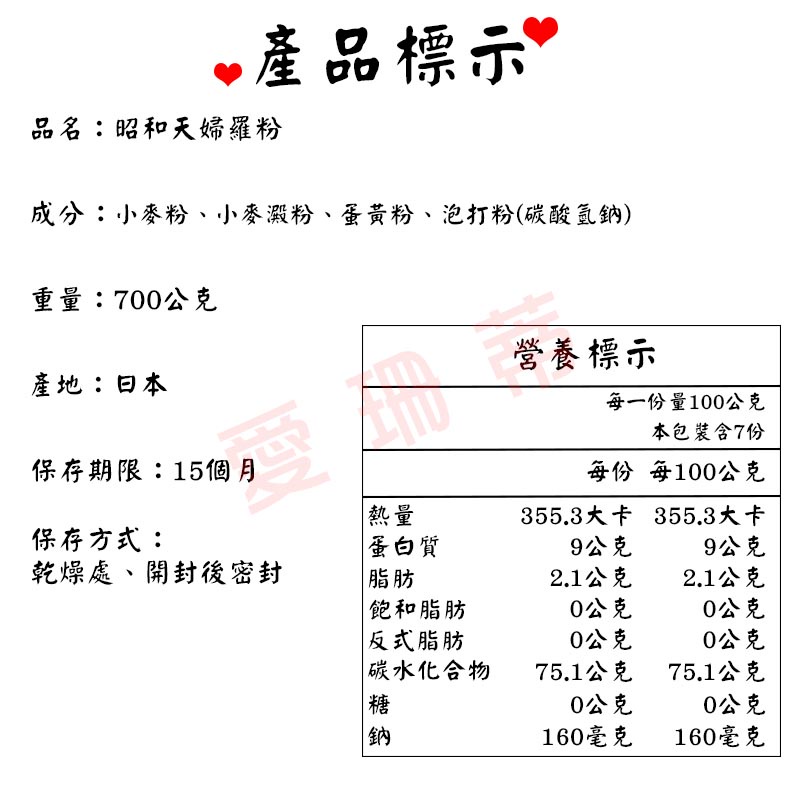 產品標示

品名：昭和天婦羅粉

成分：小麥粉、小麥澱粉、蛋黃粉、泡打粉(碳酸氫鈉)

重量：700公克

產地：日本

保存期限：15個月

保存方式：
乾燥處、開封後密封

愛珊蒂

營養標示

每一份量100公克
本包裝含7份

| | 每份 | 每100公克 |
|---|---|---|
| 熱量 | 355.3大卡 | 355.3大卡 |
| 蛋白質 | 9公克 | 9公克 |
| 脂肪 | 2.1公克 | 2.1公克 |
| 飽和脂肪 | 0公克 | 0公克 |
| 反式脂肪 | 0公克 | 0公克 |
| 碳水化合物 | 75.1公克 | 75.1公克 |
| 糖 | 0公克 | 0公克 |
| 鈉 | 160毫克 | 160毫克 |